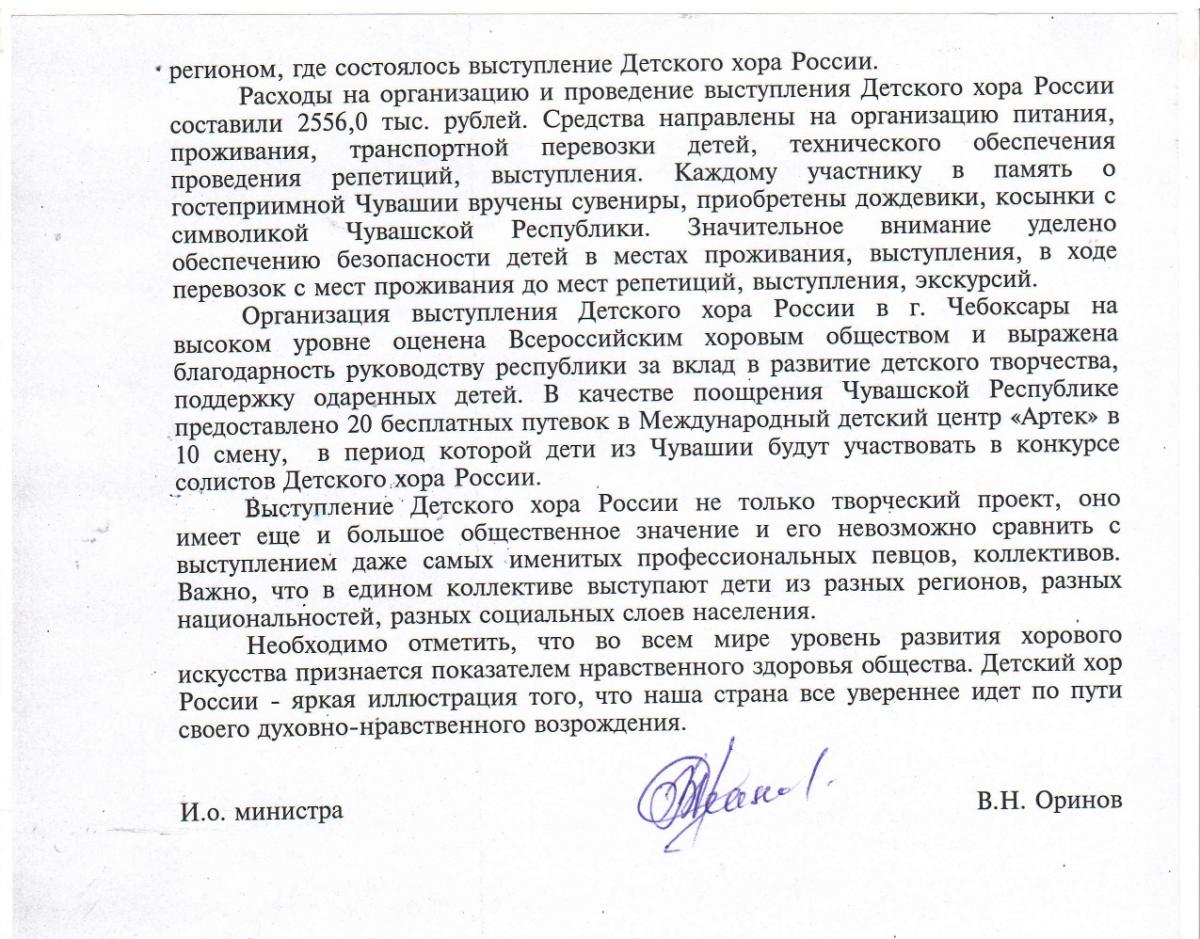 регионом, где состоялось выступление Детского хора России.

Расходы на организацию и проведение выступления Детского хора России составили 2556,0 тыс. рублей. Средства направлены на организацию питания, проживания, транспортной перевозки детей, технического обеспечения проведения репетиций, выступления. Каждому участнику в память о гостеприимной Чувашии вручены сувениры, приобретены дождевики, косынки с символикой Чувашской Республики. Значительное внимание уделено обеспечению безопасности детей в местах проживания, выступления, в ходе перевозок с мест проживания до мест репетиций, выступления, экскурсий.

Организация выступления Детского хора России в г. Чебоксары на высоком уровне оценена Всероссийским хоровым обществом и выражена благодарность руководству республики за вклад в развитие детского творчества, поддержку одаренных детей. В качестве поощрения Чувашской Республике предоставлено 20 бесплатных путевок в Международный детский центр «Артек» в 10 смену, в период которой дети из Чувашии будут участвовать в конкурсе солистов Детского хора России.

Выступление Детского хора России не только творческий проект, оно имеет еще и большое общественное значение и его невозможно сравнить с выступлением даже самых именитых профессиональных певцов, коллективов. Важно, что в едином коллективе выступают дети из разных регионов, разных национальностей, разных социальных слоев населения.

Необходимо отметить, что во всем мире уровень развития хорового искусства признается показателем нравственного здоровья общества. Детский хор России - яркая иллюстрация того, что наша страна все увереннее идет по пути своего духовно-нравственного возрождения.

И.о. министра

В.Н. Оринов